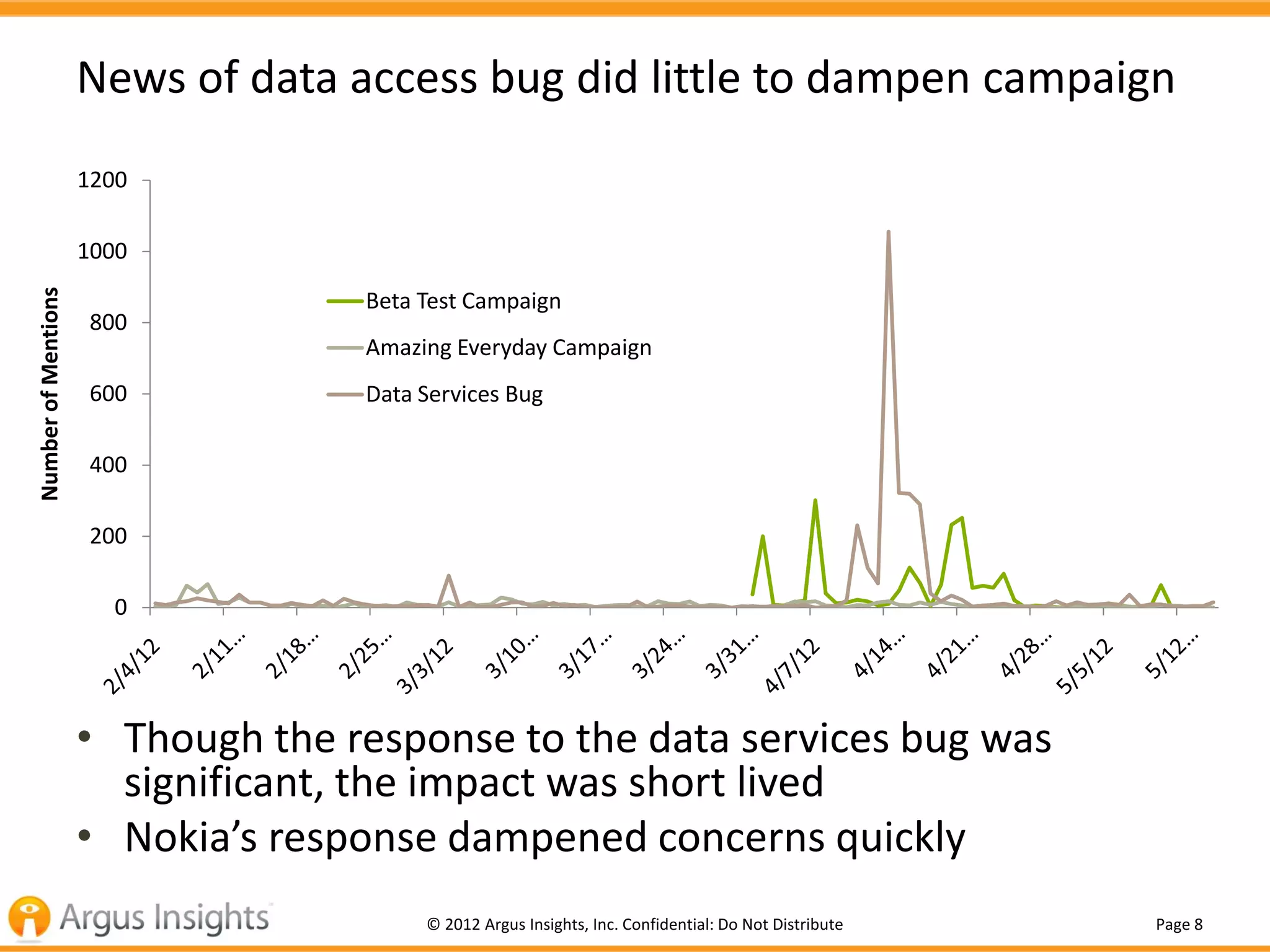 News of data access bug did little to dampen campaign

Number of Mentions

1200
1000
800
600
400
200
0

Beta Test Campaign
Amazing Everyday Campaign
Data Services Bug

2/4/12
2/11...
2/18...
2/25...
3/3/12
3/10...
3/17...
3/24...
3/31...
4/7/12
4/14...
4/21...
4/28...
5/5/12
5/12...

• Though the response to the data services bug was significant, the impact was short lived
• Nokia's response dampened concerns quickly

Argus Insights

© 2012 Argus Insights, Inc. Confidential: Do Not Distribute

Page 8